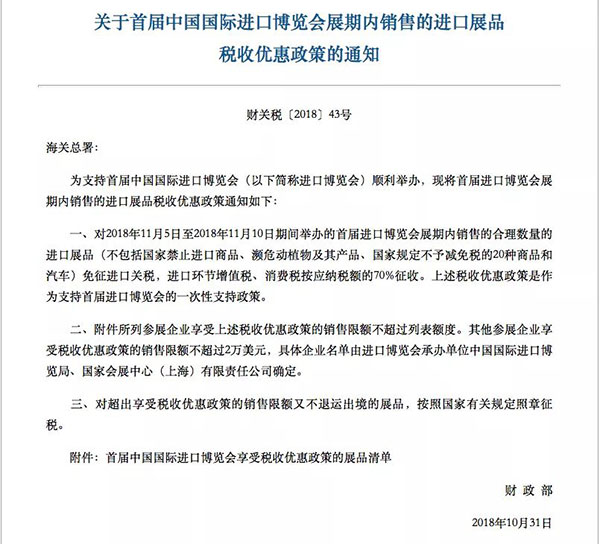 关于首届中国国际进口博览会展期内销售的进口展品税收优惠政策的通知

财关税〔2018〕43号

海关总署：

为支持首届中国国际进口博览会（以下简称进口博览会）顺利举办，现将首届进口博览会展期内销售的进口展品税收优惠政策通知如下：

一、对2018年11月5日至2018年11月10日期间举办的首届进口博览会展期内销售的合理数量的进口展品（不包括国家禁止进口商品、濒危动植物及其产品、国家规定不予减免税的20种商品和汽车）免征进口关税，进口环节增值税、消费税按应纳税额的70%征收。上述税收优惠政策是作为支持首届进口博览会的一次性支持政策。

二、附件所列参展企业享受上述税收优惠政策的销售限额不超过列表额度。其他参展企业享受税收优惠政策的销售限额不超过2万美元，具体企业名单由进口博览会承办单位中国国际进口博览局、国家会展中心（上海）有限责任公司确定。

三、对超出享受税收优惠政策的销售限额又不退运出境的展品，按照国家有关规定照章征税。

附件：首届中国国际进口博览会享受税收优惠政策的展品清单

财 政 部

2018年10月31日